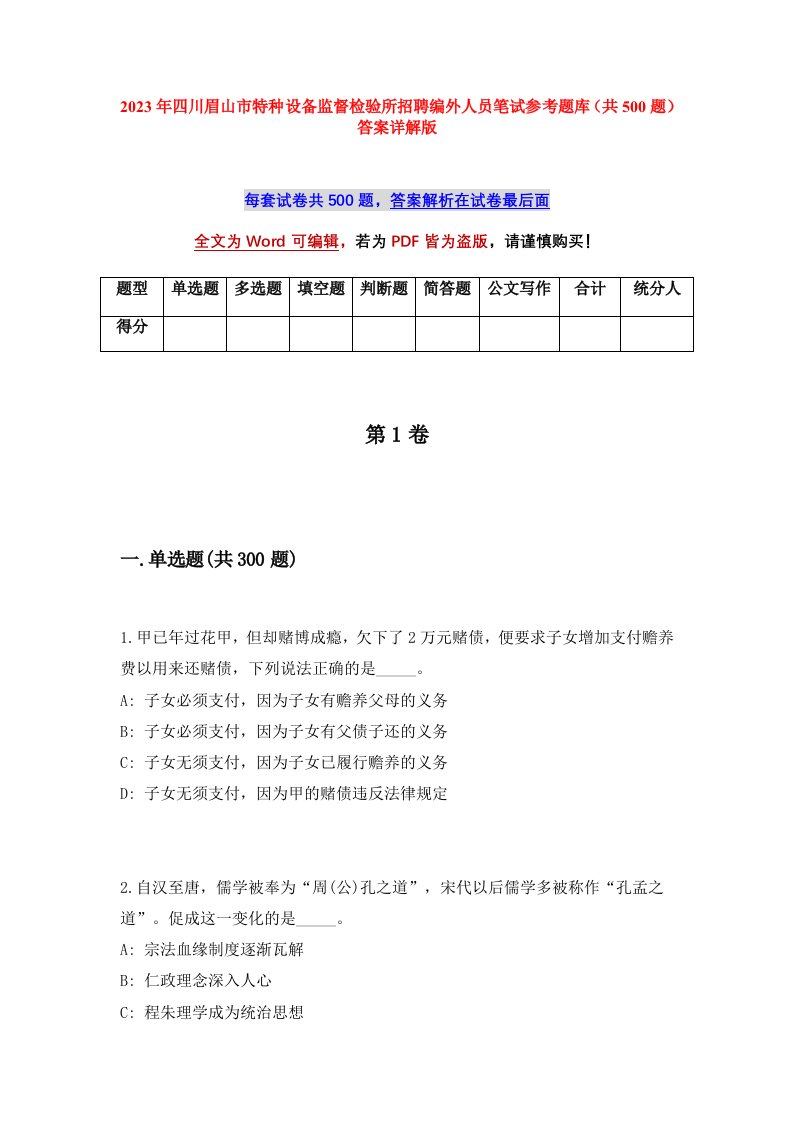 2023年四川眉山市特种设备监督检验所招聘编外人员笔试参考题库（共500题）答案详解版

每套试卷共500题，答案解析在试卷最后面

全文为Word可编辑，若为PDF皆为盗版，请谨慎购买！

| 题型 | 单选题 | 多选题 | 填空题 | 判断题 | 简答题 | 公文写作 | 合计 | 统分人 |
|---|---|---|---|---|---|---|---|---|
| 得分 | | | | | | | | |

第1卷

一.单选题(共300题)

1.甲已年过花甲，但却赌博成瘾，欠下了2万元赌债，便要求子女增加支付赡养费以用来还赌债，下列说法正确的是_____。
A: 子女必须支付，因为子女有赡养父母的义务
B: 子女必须支付，因为子女有父债子还的义务
C: 子女无须支付，因为子女已履行赡养的义务
D: 子女无须支付，因为甲的赌债违反法律规定

2.自汉至唐，儒学被奉为“周(公)孔之道”，宋代以后儒学多被称作“孔孟之道”。促成这一变化的是_____。
A: 宗法血缘制度逐渐瓦解
B: 仁政理念深入人心
C: 程朱理学成为统治思想